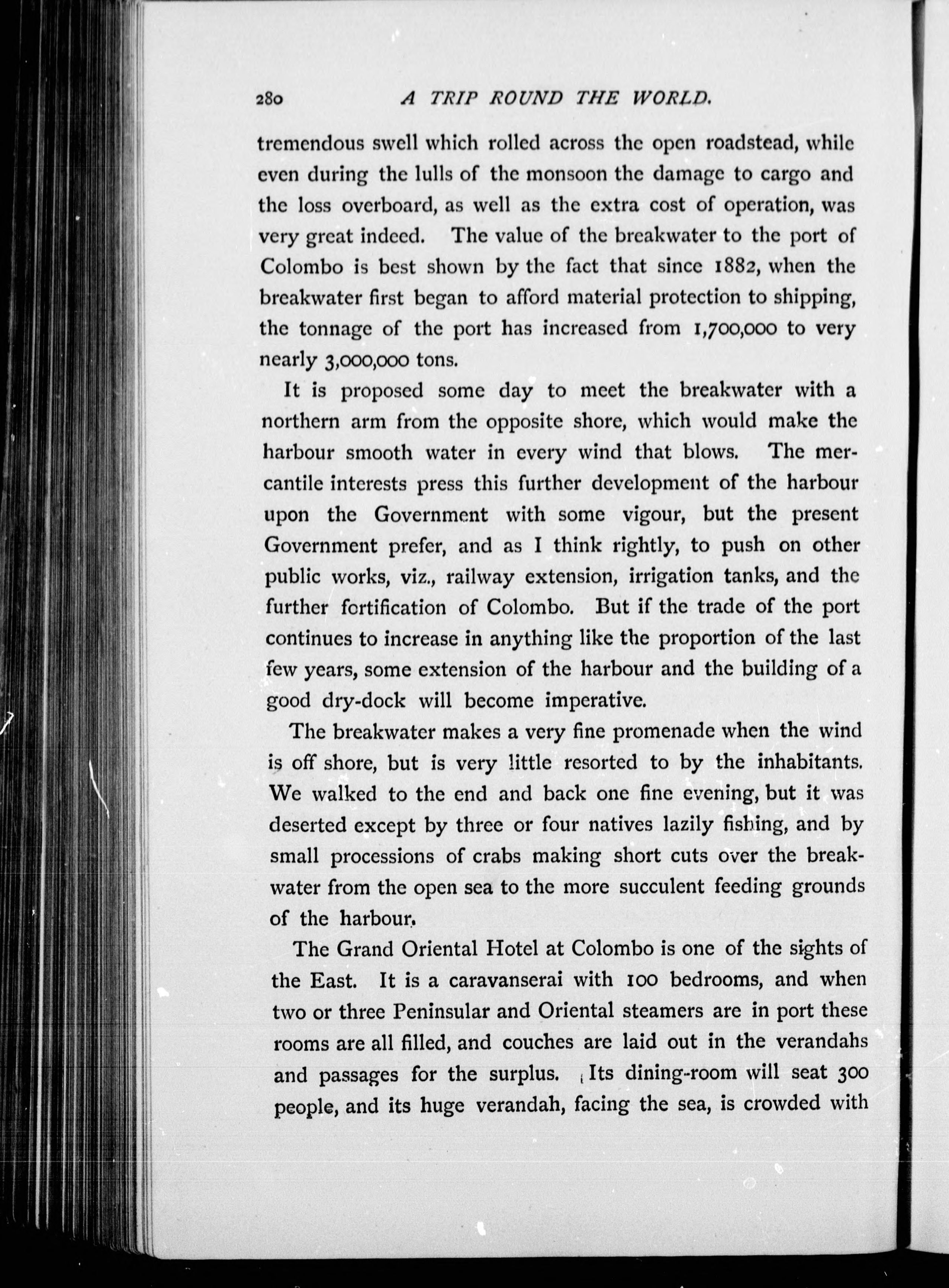 280 A TRIP ROUND THE WORLD.

tremendous swell which rolled across the open roadstead, while even during the lulls of the monsoon the damage to cargo and the loss overboard, as well as the extra cost of operation, was very great indeed. The value of the breakwater to the port of Colombo is best shown by the fact that since 1882, when the breakwater first began to afford material protection to shipping, the tonnage of the port has increased from 1,700,000 to very nearly 3,000,000 tons.

It is proposed some day to meet the breakwater with a northern arm from the opposite shore, which would make the harbour smooth water in every wind that blows. The mercantile interests press this further development of the harbour upon the Government with some vigour, but the present Government prefer, and as I think rightly, to push on other public works, viz., railway extension, irrigation tanks, and the further fortification of Colombo. But if the trade of the port continues to increase in anything like the proportion of the last few years, some extension of the harbour and the building of a good dry-dock will become imperative.

The breakwater makes a very fine promenade when the wind is off shore, but is very little resorted to by the inhabitants. We walked to the end and back one fine evening, but it was deserted except by three or four natives lazily fishing, and by small processions of crabs making short cuts over the breakwater from the open sea to the more succulent feeding grounds of the harbour.

The Grand Oriental Hotel at Colombo is one of the sights of the East. It is a caravanserai with 100 bedrooms, and when two or three Peninsular and Oriental steamers are in port these rooms are all filled, and couches are laid out in the verandahs and passages for the surplus. Its dining-room will seat 300 people, and its huge verandah, facing the sea, is crowded with